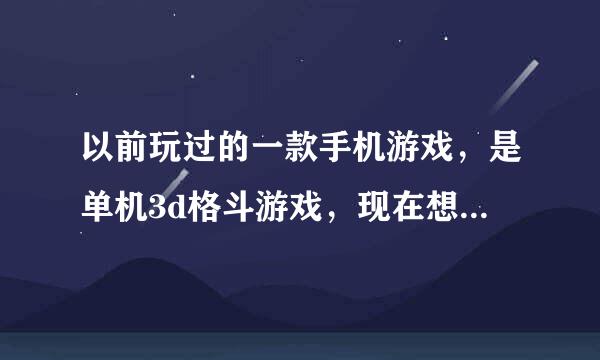 以前玩过的一款手机游戏，是单机3d格斗游戏，现在想...